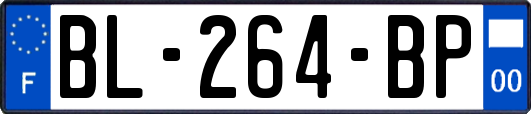 F
BL-264-BP
00